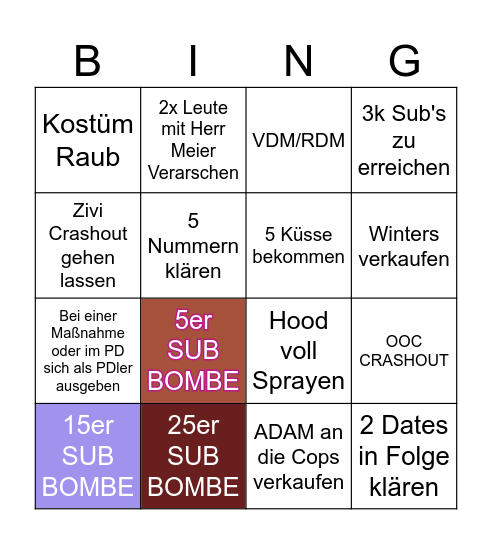 | B | I | N | G |
|---|---|---|---|
| Kostüm Raub | 2x Leute mit Herr Meier Verarschen | VDM/RDM | 3k Sub's zu erreichen |
| Zivi Crashout gehen lassen | 5 Nummern klären | 5 Küsse bekommen | Winters verkaufen |
| Bei einer Maßnahme oder im PD sich als PDler ausgeben | 5er SUB BOMBE | Hood voll Sprayen | OOC CRASHOUT |
| 15er SUB BOMBE | 25er SUB BOMBE | ADAM an die Cops verkaufen | 2 Dates in Folge klären |